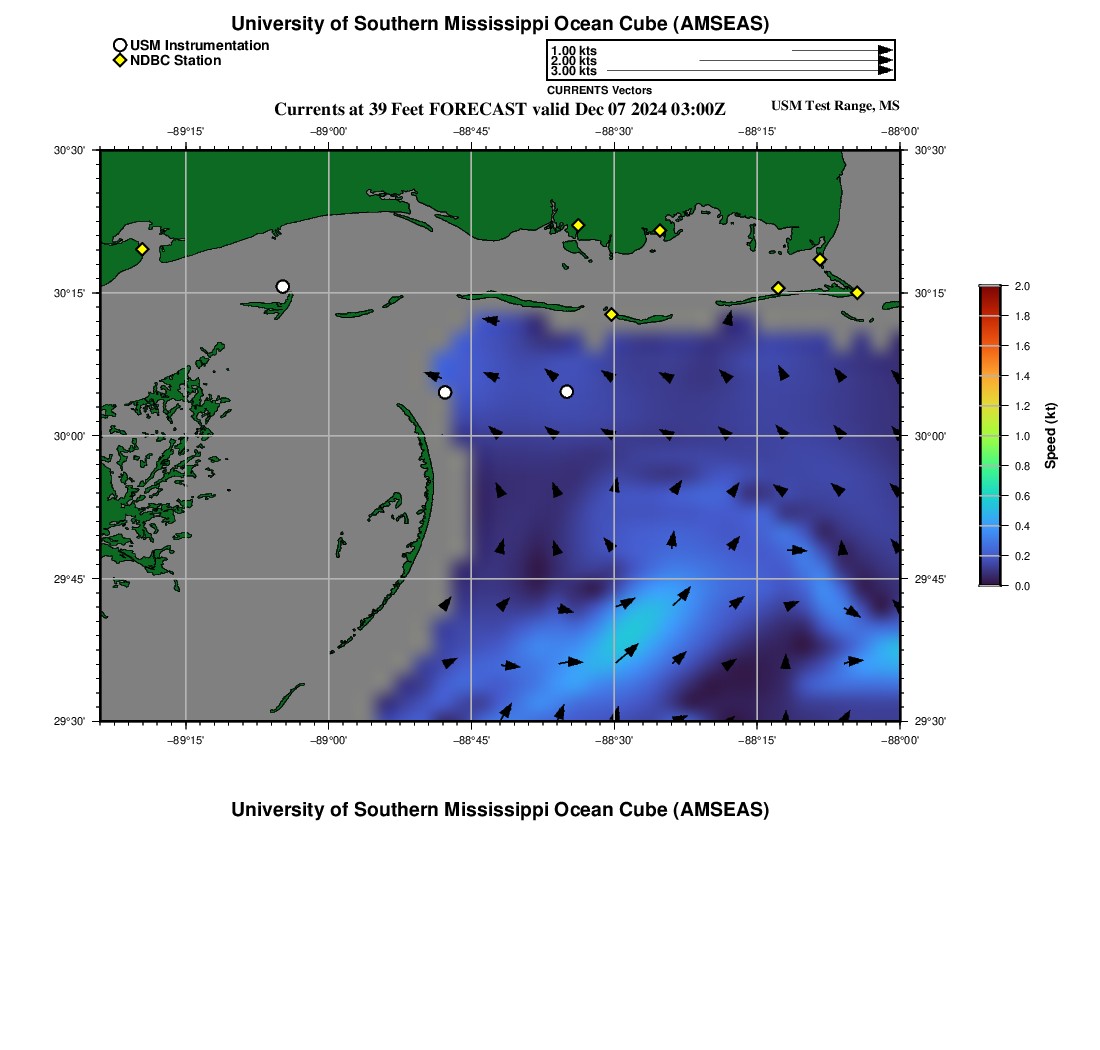 University of Southern Mississippi Ocean Cube (AMSEAS)

USM Instrumentation
NDBC Station

1.00 kts
2.00 kts
3.00 kts
CURRENTS Vectors

Currents at 39 Feet FORECAST valid Dec 07 2024 03:00Z

USM Test Range, MS

−89°15' −89°00' −88°45' −88°30' −88°15' −88°00'

30°30' 30°15' 30°00' 29°45' 29°30'

30°30' 30°15' 30°00' 29°45' 29°30'

−89°15' −89°00' −88°45' −88°30' −88°15' −88°00'

2.0
1.8
1.6
1.4
1.2
1.0
0.8
0.6
0.4
0.2
0.0
Speed (kt)

University of Southern Mississippi Ocean Cube (AMSEAS)